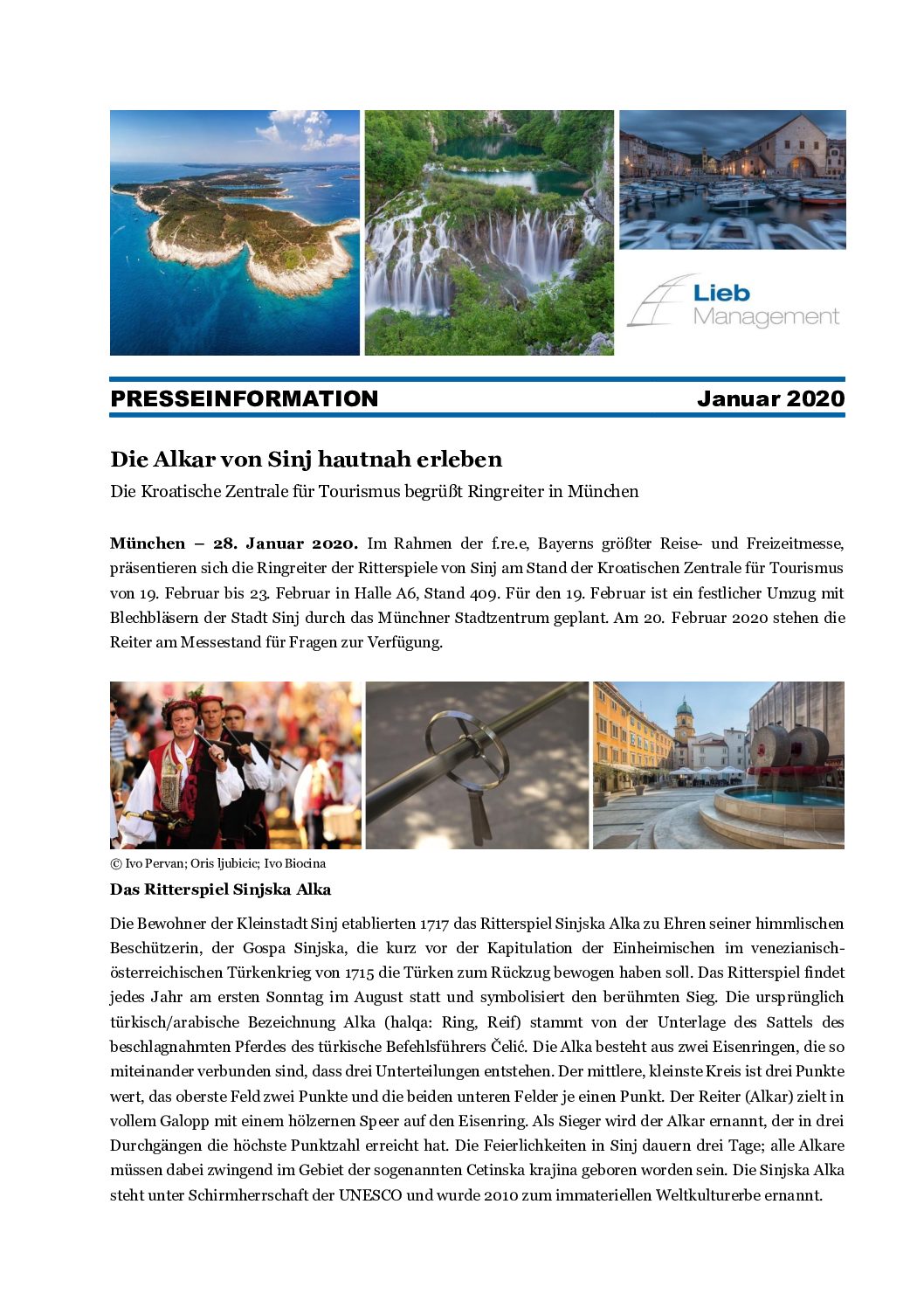 Lieb Management

PRESSEINFORMATION Januar 2020

Die Alkar von Sinj hautnah erleben

Die Kroatische Zentrale für Tourismus begrüßt Ringreiter in München

München – 28. Januar 2020. Im Rahmen der f.re.e, Bayerns größter Reise- und Freizeitmesse, präsentieren sich die Ringreiter der Ritterspiele von Sinj am Stand der Kroatischen Zentrale für Tourismus von 19. Februar bis 23. Februar in Halle A6, Stand 409. Für den 19. Februar ist ein festlicher Umzug mit Blechbläsern der Stadt Sinj durch das Münchner Stadtzentrum geplant. Am 20. Februar 2020 stehen die Reiter am Messestand für Fragen zur Verfügung.

© Ivo Pervan; Oris ljubicic; Ivo Biocina

Das Ritterspiel Sinjska Alka

Die Bewohner der Kleinstadt Sinj etablierten 1717 das Ritterspiel Sinjska Alka zu Ehren seiner himmlischen Beschützerin, der Gospa Sinjska, die kurz vor der Kapitulation der Einheimischen im venezianisch-österreichischen Türkenkrieg von 1715 die Türken zum Rückzug bewogen haben soll. Das Ritterspiel findet jedes Jahr am ersten Sonntag im August statt und symbolisiert den berühmten Sieg. Die ursprünglich türkisch/arabische Bezeichnung Alka (halqa: Ring, Reif) stammt von der Unterlage des Sattels des beschlagnahmten Pferdes des türkische Befehlsführers Čelić. Die Alka besteht aus zwei Eisenringen, die so miteinander verbunden sind, dass drei Unterteilungen entstehen. Der mittlere, kleinste Kreis ist drei Punkte wert, das oberste Feld zwei Punkte und die beiden unteren Felder je einen Punkt. Der Reiter (Alkar) zielt in vollem Galopp mit einem hölzernen Speer auf den Eisenring. Als Sieger wird der Alkar ernannt, der in drei Durchgängen die höchste Punktzahl erreicht hat. Die Feierlichkeiten in Sinj dauern drei Tage; alle Alkare müssen dabei zwingend im Gebiet der sogenannten Cetinska krajina geboren worden sein. Die Sinjska Alka steht unter Schirmherrschaft der UNESCO und wurde 2010 zum immateriellen Weltkulturerbe ernannt.